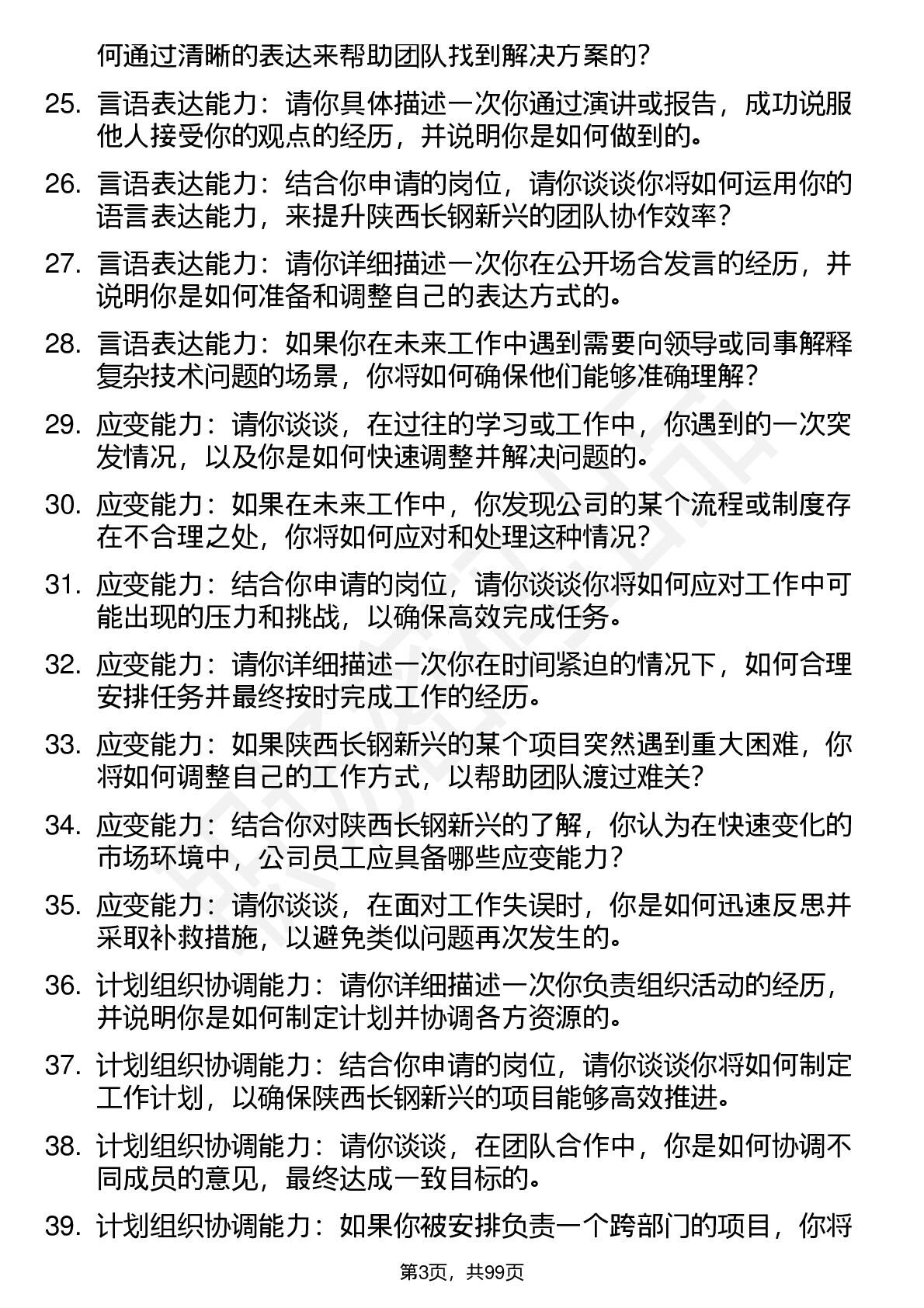 何通过清晰的表达来帮助团队找到解决方案的?

25. 言语表达能力：请你具体描述一次你通过演讲或报告，成功说服他人接受你的观点的经历，并说明你是如何做到的。

26. 言语表达能力：结合你申请的岗位，请你谈谈你将如何运用你的语言表达能力，来提升陕西长钢新兴的团队协作效率?

27. 言语表达能力：请你详细描述一次你在公开场合发言的经历，并说明你是如何准备和调整自己的表达方式的。

28. 言语表达能力：如果你在未来工作中遇到需要向领导或同事解释复杂技术问题的场景，你将如何确保他们能够准确理解?

29. 应变能力：请你谈谈，在过往的学习或工作中，你遇到的一次突发情况，以及你是如何快速调整并解决问题的。

30. 应变能力：如果在未来工作中，你发现公司的某个流程或制度存在不合理之处，你将如何应对和处理这种情况?

31. 应变能力：结合你申请的岗位，请你谈谈你将如何应对工作中可能出现的压力和挑战，以确保高效完成任务。

32. 应变能力：请你详细描述一次你在时间紧迫的情况下，如何合理安排任务并最终按时完成工作的经历。

33. 应变能力：如果陕西长钢新兴的某个项目突然遇到重大困难，你将如何调整自己的工作方式，以帮助团队渡过难关?

34. 应变能力：结合你对陕西长钢新兴的了解，你认为在快速变化的市场环境中，公司员工应具备哪些应变能力?

35. 应变能力：请你谈谈，在面对工作失误时，你是如何迅速反思并采取补救措施，以避免类似问题再次发生的。

36. 计划组织协调能力：请你详细描述一次你负责组织活动的经历，并说明你是如何制定计划并协调各方资源的。

37. 计划组织协调能力：结合你申请的岗位，请你谈谈你将如何制定工作计划，以确保陕西长钢新兴的项目能够高效推进。

38. 计划组织协调能力：请你谈谈，在团队合作中，你是如何协调不同成员的意见，最终达成一致目标的。

39. 计划组织协调能力：如果你被安排负责一个跨部门的项目，你将

第3页，共99页